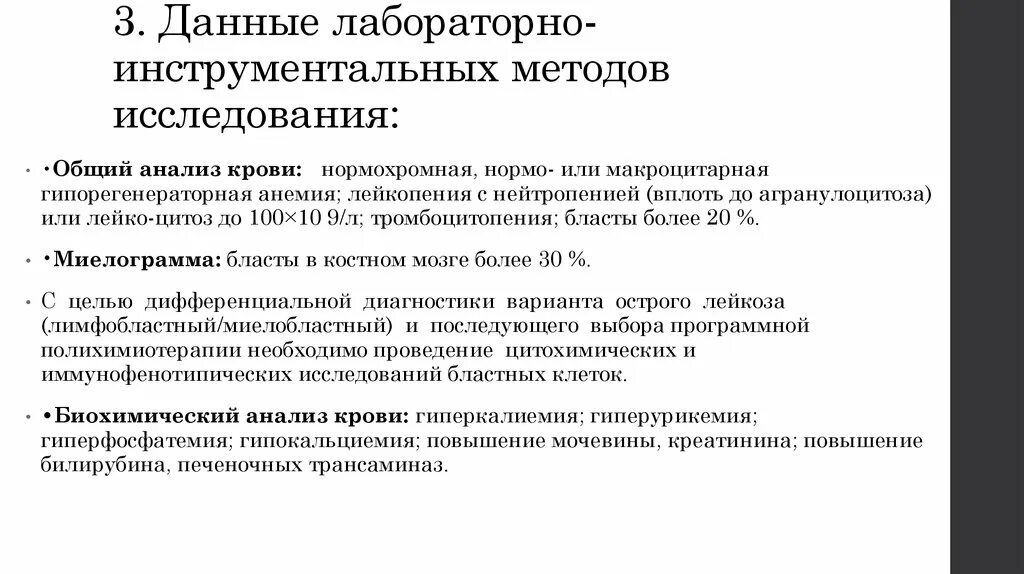 3. Данные лабораторно-инструментальных методов исследования:

• •Общий анализ крови: нормохромная, нормо- или макроцитарная гипорегенераторная анемия; лейкопения с нейтропенией (вплоть до агранулоцитоза) или лейко-цитоз до 100×10 9/л; тромбоцитопения; бласты более 20 %.

• •Миелограмма: бласты в костном мозге более 30 %.

• С целью дифференциальной диагностики варианта острого лейкоза (лимфобластный/миелобластный) и последующего выбора программной полихимиотерапии необходимо проведение цитохимических и иммунофенотипических исследований бластных клеток.

• •Биохимический анализ крови: гиперкалиемия; гиперурикемия; гиперфосфатемия; гипокальциемия; повышение мочевины, креатинина; повышение билирубина, печеночных трансаминаз.